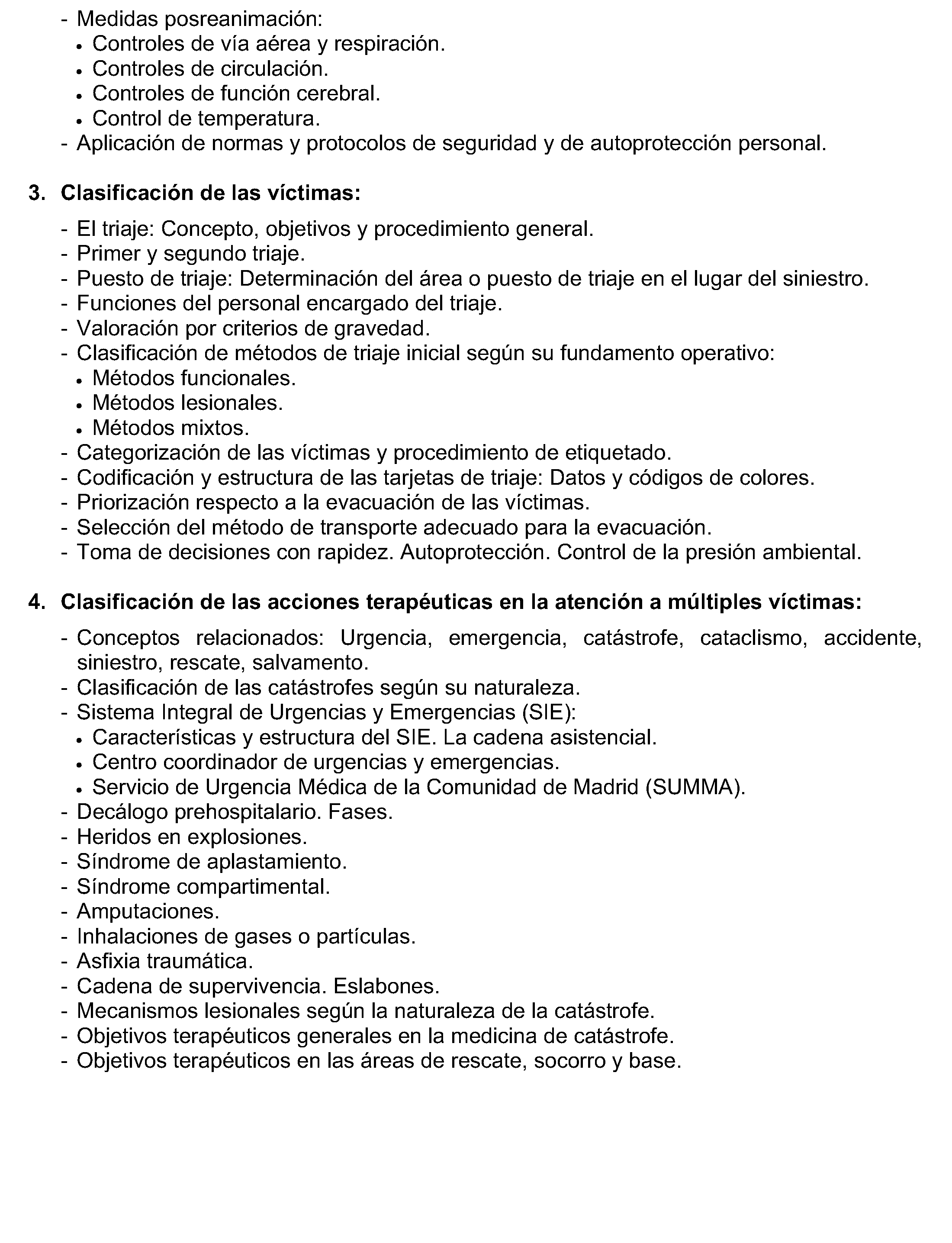 - Medidas posreanimación:
• Controles de vía aérea y respiración.
• Controles de circulación.
• Controles de función cerebral.
• Control de temperatura.
- Aplicación de normas y protocolos de seguridad y de autoprotección personal.

3. Clasificación de las víctimas:

- El triaje: Concepto, objetivos y procedimiento general.
- Primer y segundo triaje.
- Puesto de triaje: Determinación del área o puesto de triaje en el lugar del siniestro.
- Funciones del personal encargado del triaje.
- Valoración por criterios de gravedad.
- Clasificación de métodos de triaje inicial según su fundamento operativo:
• Métodos funcionales.
• Métodos lesionales.
• Métodos mixtos.
- Categorización de las víctimas y procedimiento de etiquetado.
- Codificación y estructura de las tarjetas de triaje: Datos y códigos de colores.
- Priorización respecto a la evacuación de las víctimas.
- Selección del método de transporte adecuado para la evacuación.
- Toma de decisiones con rapidez. Autoprotección. Control de la presión ambiental.

4. Clasificación de las acciones terapéuticas en la atención a múltiples víctimas:

- Conceptos relacionados: Urgencia, emergencia, catástrofe, cataclismo, accidente, siniestro, rescate, salvamento.
- Clasificación de las catástrofes según su naturaleza.
- Sistema Integral de Urgencias y Emergencias (SIE):
• Características y estructura del SIE. La cadena asistencial.
• Centro coordinador de urgencias y emergencias.
• Servicio de Urgencia Médica de la Comunidad de Madrid (SUMMA).
- Decálogo prehospitalario. Fases.
- Heridos en explosiones.
- Síndrome de aplastamiento.
- Síndrome compartimental.
- Amputaciones.
- Inhalaciones de gases o partículas.
- Asfixia traumática.
- Cadena de supervivencia. Eslabones.
- Mecanismos lesionales según la naturaleza de la catástrofe.
- Objetivos terapéuticos generales en la medicina de catástrofe.
- Objetivos terapéuticos en las áreas de rescate, socorro y base.